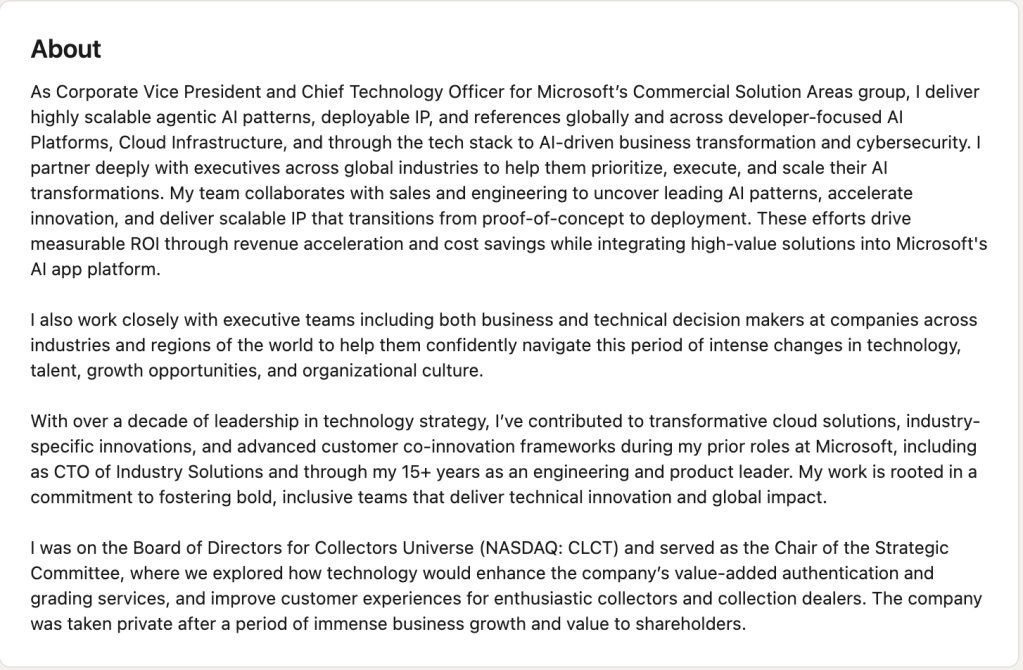 About

As Corporate Vice President and Chief Technology Officer for Microsoft's Commercial Solution Areas group, I deliver highly scalable agentic AI patterns, deployable IP, and references globally and across developer-focused AI Platforms, Cloud Infrastructure, and through the tech stack to AI-driven business transformation and cybersecurity. I partner deeply with executives across global industries to help them prioritize, execute, and scale their AI transformations. My team collaborates with sales and engineering to uncover leading AI patterns, accelerate innovation, and deliver scalable IP that transitions from proof-of-concept to deployment. These efforts drive measurable ROI through revenue acceleration and cost savings while integrating high-value solutions into Microsoft's AI app platform.

I also work closely with executive teams including both business and technical decision makers at companies across industries and regions of the world to help them confidently navigate this period of intense changes in technology, talent, growth opportunities, and organizational culture.

With over a decade of leadership in technology strategy, I've contributed to transformative cloud solutions, industry-specific innovations, and advanced customer co-innovation frameworks during my prior roles at Microsoft, including as CTO of Industry Solutions and through my 15+ years as an engineering and product leader. My work is rooted in a commitment to fostering bold, inclusive teams that deliver technical innovation and global impact.

I was on the Board of Directors for Collectors Universe (NASDAQ: CLCT) and served as the Chair of the Strategic Committee, where we explored how technology would enhance the company's value-added authentication and grading services, and improve customer experiences for enthusiastic collectors and collection dealers. The company was taken private after a period of immense business growth and value to shareholders.